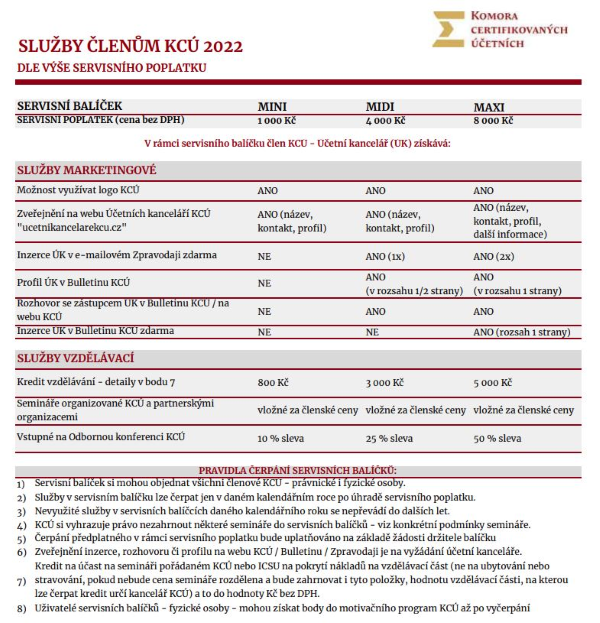 KOMORA CERTIFIKOVANÝCH ÚČETNÍCH

SLUŽBY ČLENŮM KCÚ 2022

DLE VÝŠE SERVISNÍHO POPLATKU

| SERVISNÍ BALÍČEK | MINI | MIDI | MAXI |
|---|---|---|---|
| SERVISNÍ POPLATEK (cena bez DPH) | 1 000 Kč | 4 000 Kč | 8 000 Kč |

V rámci servisního balíčku člen KCÚ - Účetní kancelář (ÚK) získává:

| SLUŽBY MARKETINGOVÉ | | | |
|---|---|---|---|
| Možnost využívat logo KCÚ | ANO | ANO | ANO |
| Zveřejnění na webu Účetních kanceláří KCÚ "ucetnikancelarekcu.cz" | ANO (název, kontakt, profil) | ANO (název, kontakt, profil) | ANO (název, kontakt, profil, další informace) |
| Inzerce ÚK v e-mailovém Zpravodaji zdarma | NE | ANO (1x) | ANO (2x) |
| Profil ÚK v Bulletinu KCÚ | NE | ANO (v rozsahu 1/2 strany) | ANO (v rozsahu 1 strany) |
| Rozhovor se zástupcem ÚK v Bulletinu KCÚ / na webu KCÚ | NE | ANO | ANO |
| Inzerce ÚK v Bulletinu KCÚ zdarma | NE | NE | ANO (rozsah 1 strany) |

| SLUŽBY VZDĚLÁVACÍ | | | |
|---|---|---|---|
| Kredit vzdělávání - detaily v bodu 7 | 800 Kč | 3 000 Kč | 5 000 Kč |
| Semináře organizované KCÚ a partnerskými organizacemi | vložné za členské ceny | vložné za členské ceny | vložné za členské ceny |
| Vstupné na Odbornou konferenci KCÚ | 10 % sleva | 25 % sleva | 50 % sleva |

PRAVIDLA ČERPÁNÍ SERVISNÍCH BALÍČKŮ:
1) Servisní balíček si mohou objednat všichni členové KCÚ - právnické i fyzické osoby.
2) Služby v servisním balíčku lze čerpat jen v daném kalendářním roce po úhradě servisního poplatku.
3) Nevyužité služby v servisních balíčcích daného kalendářního roku se nepřevádí do dalších let.
4) KCÚ si vyhrazuje právo nezahrnout některé semináře do servisních balíčků - viz konkrétní podmínky semináře.
5) Čerpání předplatného v rámci servisního poplatku bude uplatňováno na základě žádosti držitele balíčku
6) Zveřejnění inzerce, rozhovoru či profilu na webu KCÚ / Bulletinu / Zpravodaji je na vyžádání účetní kanceláře.
7) Kredit na účast na semináři pořádaném KCÚ nebo ICSU na pokrytí nákladů na vzdělávací část (ne na ubytování nebo stravování, pokud nebude cena semináře rozdělena a bude zahrnovat i tyto položky, hodnotu vzdělávací části, na kterou lze čerpat kredit určí kancelář KCÚ) a to do hodnoty Kč bez DPH.
8) Uživatelé servisních balíčků - fyzické osoby - mohou získat body do motivačního program KCÚ až po vyčerpání